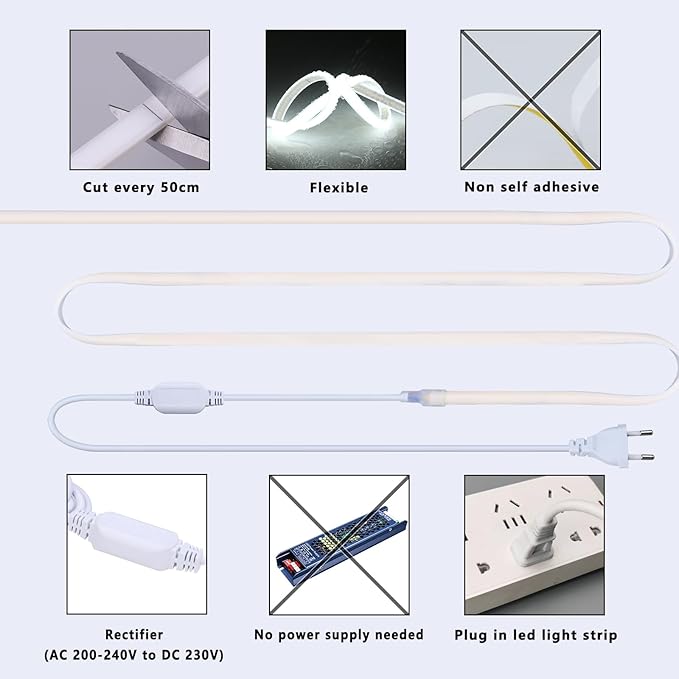 Cut every 50cm

Flexible

Non self adhesive

Rectifier
(AC 200-240V to DC 230V)

No power supply needed

Plug in led light strip